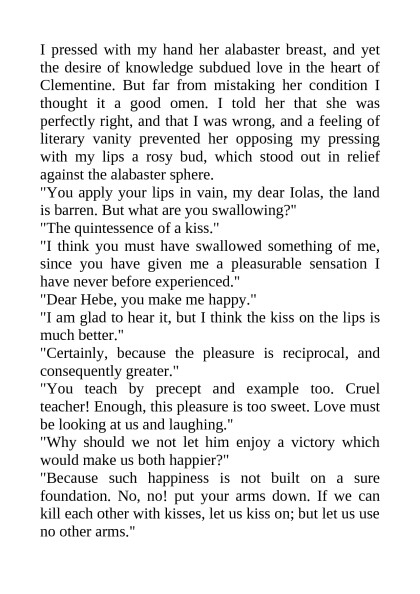 I pressed with my hand her alabaster breast, and yet the desire of knowledge subdued love in the heart of Clementine. But far from mistaking her condition I thought it a good omen. I told her that she was perfectly right, and that I was wrong, and a feeling of literary vanity prevented her opposing my pressing with my lips a rosy bud, which stood out in relief against the alabaster sphere.
"You apply your lips in vain, my dear Iolas, the land is barren. But what are you swallowing?"
"The quintessence of a kiss."
"I think you must have swallowed something of me, since you have given me a pleasurable sensation I have never before experienced."
"Dear Hebe, you make me happy."
"I am glad to hear it, but I think the kiss on the lips is much better."
"Certainly, because the pleasure is reciprocal, and consequently greater."
"You teach by precept and example too. Cruel teacher! Enough, this pleasure is too sweet. Love must be looking at us and laughing."
"Why should we not let him enjoy a victory which would make us both happier?"
"Because such happiness is not built on a sure foundation. No, no! put your arms down. If we can kill each other with kisses, let us kiss on; but let us use no other arms."